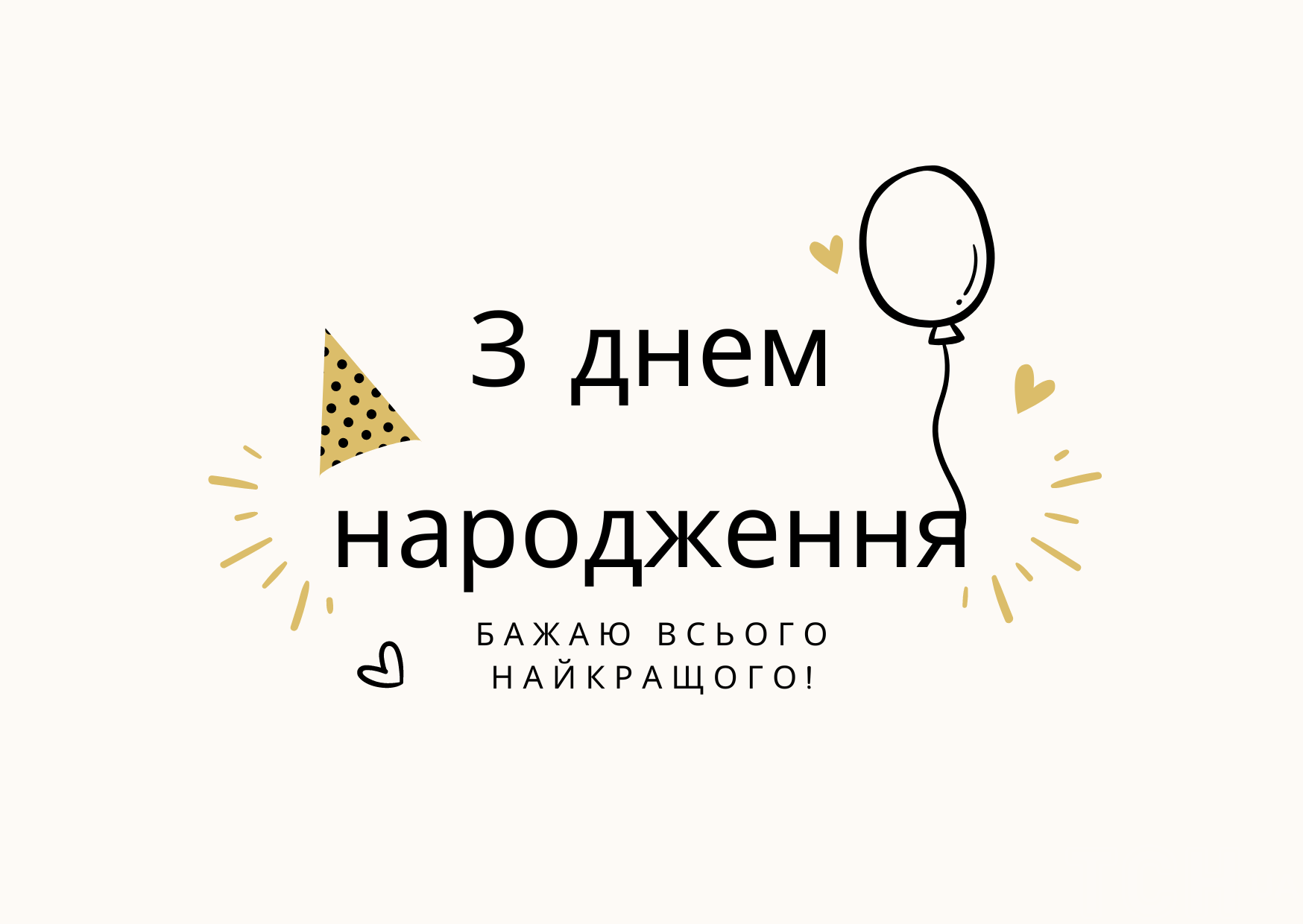 З днем народження

БАЖАЮ ВСЬОГО НАЙКРАЩОГО!